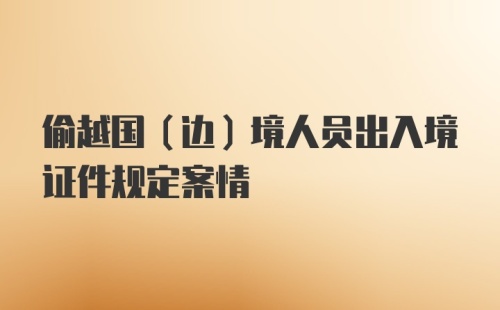 偷越国（边）境人员出入境证件规定案情